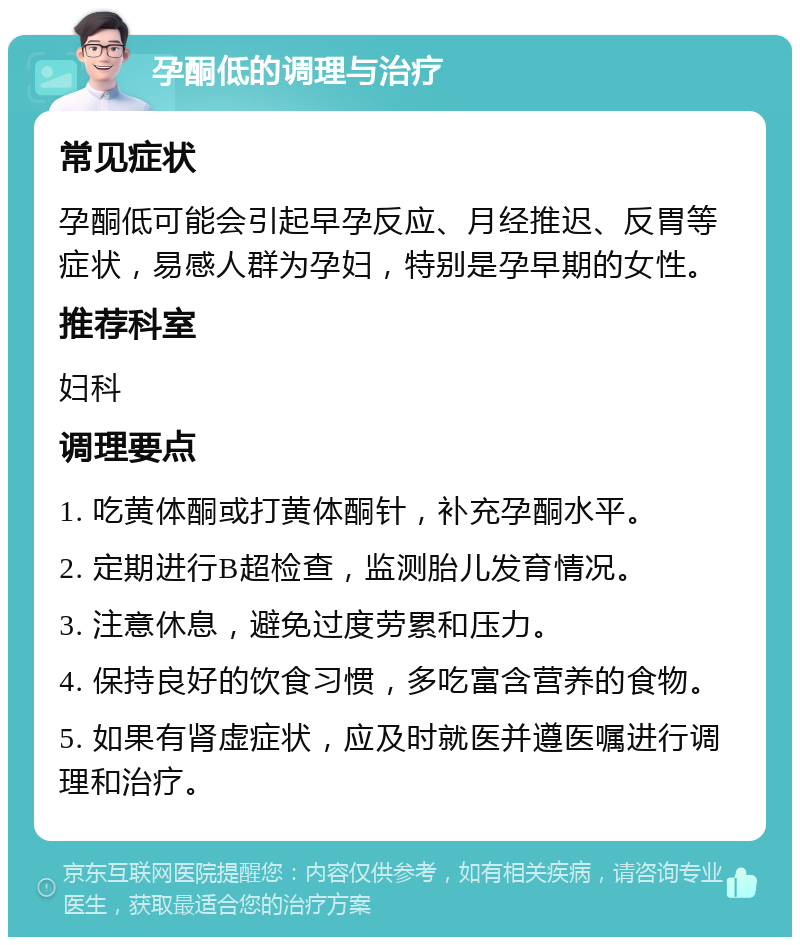 孕酮低的调理与治疗

常见症状

孕酮低可能会引起早孕反应、月经推迟、反胃等症状，易感人群为孕妇，特别是孕早期的女性。

推荐科室

妇科

调理要点

1. 吃黄体酮或打黄体酮针，补充孕酮水平。

2. 定期进行B超检查，监测胎儿发育情况。

3. 注意休息，避免过度劳累和压力。

4. 保持良好的饮食习惯，多吃富含营养的食物。

5. 如果有肾虚症状，应及时就医并遵医嘱进行调理和治疗。

京东互联网医院提醒您：内容仅供参考，如有相关疾病，请咨询专业医生，获取最适合您的治疗方案